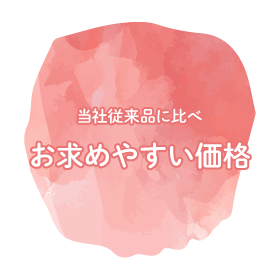 当社従来品に比べ

お求めやすい価格